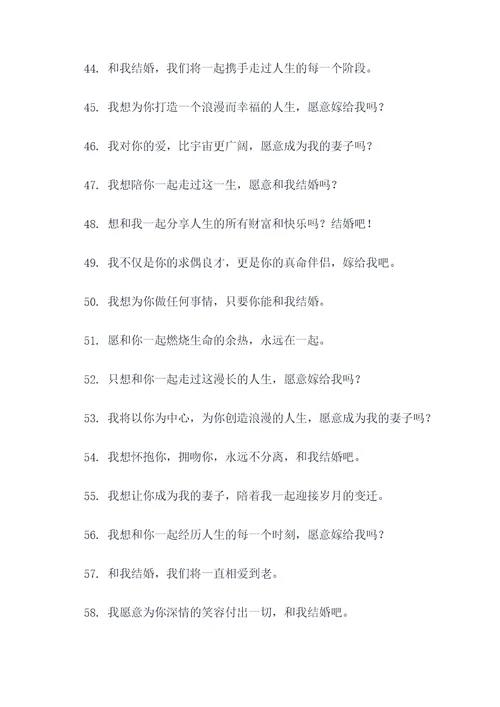 44. 和我结婚，我们将一起携手走过人生的每一个阶段。

45. 我想为你打造一个浪漫而幸福的人生，愿意嫁给我吗？

46. 我对你的爱，比宇宙更广阔，愿意成为我的妻子吗？

47. 我想陪你一起走过这一生，愿意和我结婚吗？

48. 想和我一起分享人生的所有财富和快乐吗？结婚吧！

49. 我不仅是你的求偶良才，更是你的真命伴侣，嫁给我吧。

50. 我想为你做任何事情，只要你能和我结婚。

51. 愿和你一起燃烧生命的余热，永远在一起。

52. 只想和你一起走过这漫长的人生，愿意嫁给我吗？

53. 我将以你为中心，为你创造浪漫的人生，愿意成为我的妻子吗？

54. 我想怀抱你，拥吻你，永远不分离，和我结婚吧。

55. 我想让你成为我的妻子，陪着我一起迎接岁月的变迁。

56. 我想和你一起经历人生的每一个时刻，愿意嫁给我吗？

57. 和我结婚，我们将一直相爱到老。

58. 我愿意为你深情的笑容付出一切，和我结婚吧。